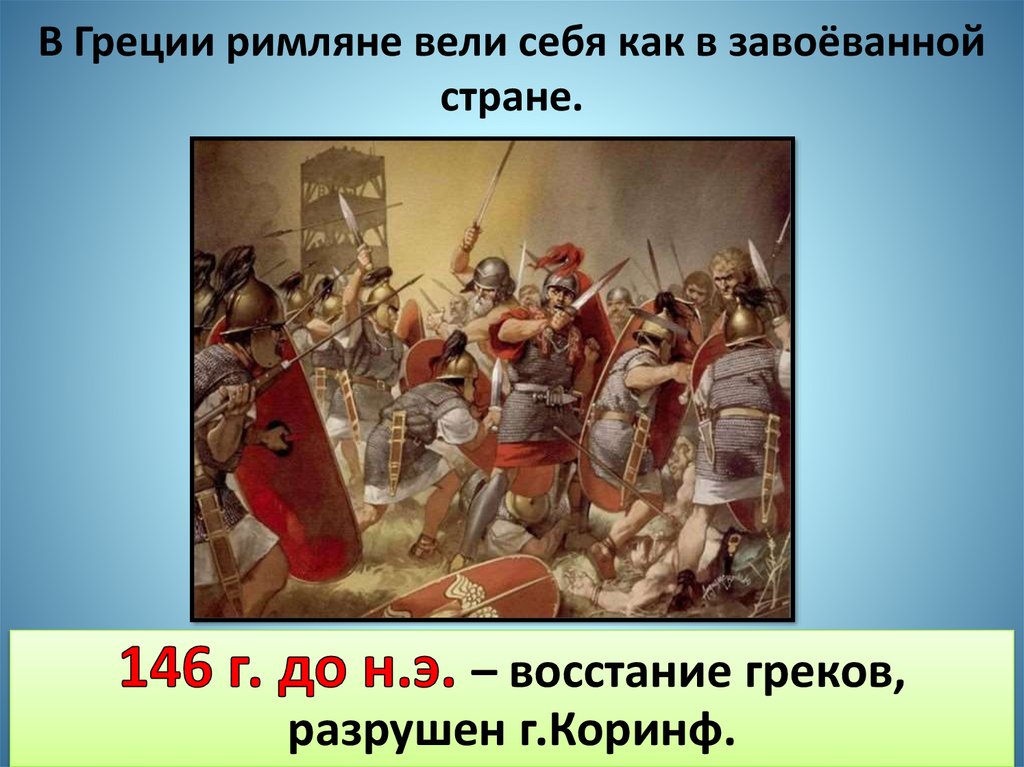 В Греции римляне вели себя как в завоёванной стране.

146 г. до н.э. – восстание греков, разрушен г.Коринф.